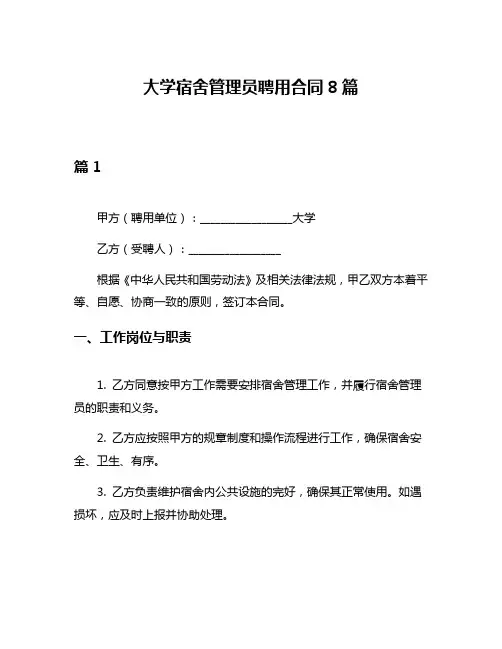 大学宿舍管理员聘用合同 8 篇

篇 1

甲方（聘用单位）：________________大学

乙方（受聘人）：________________

根据《中华人民共和国劳动法》及相关法律法规，甲乙双方本着平等、自愿、协商一致的原则，签订本合同。

一、工作岗位与职责

1. 乙方同意按甲方工作需要安排宿舍管理工作，并履行宿舍管理员的职责和义务。

2. 乙方应按照甲方的规章制度和操作流程进行工作，确保宿舍安全、卫生、有序。

3. 乙方负责维护宿舍内公共设施的完好，确保其正常使用。如遇损坏，应及时上报并协助处理。